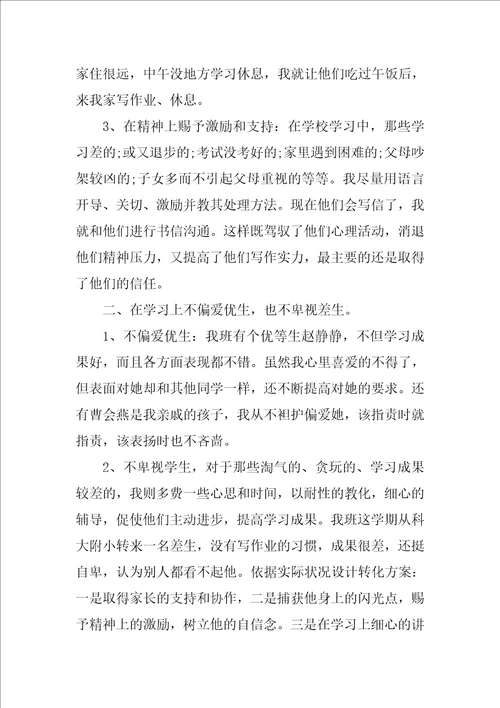 家住很远，中午没地方学习休息，我就让他们吃过午饭后，来我家写作业、休息。

3、在精神上赐予激励和支持：在学校学习中，那些学习差的;或又退步的;考试没考好的;家里遇到困难的;父母吵架较凶的;子女多而不引起父母重视的等等。我尽量用语言开导、关切、激励并教其处理方法。现在他们会写信了，我就和他们进行书信沟通。这样既驾驭了他们心理活动，消退他们精神压力，又提高了他们写作实力，最主要的还是取得了他们的信任。

二、在学习上不偏爱优生，也不卑视差生。

1、不偏爱优生：我班有个优等生赵静静，不但学习成果好，而且各方面表现都不错。虽然我心里喜爱的不得了，但表面对她却和其他同学一样，还不断提高对她的要求。还有曹会燕是我亲戚的孩子，我从不袒护偏爱她，该指责时就指责，该表扬时也不吝啬。

2、不卑视学生，对于那些淘气的、贪玩的、学习成果较差的，我则多费一些心思和时间，以耐性的教化，细心的辅导，促使他们主动进步，提高学习成果。我班这学期从科大附小转来一名差生，没有写作业的习惯，成果很差，还挺自卑，认为别人都看不起他。依据实际状况设计转化方案：一是取得家长的支持和协作，二是捕获他身上的闪光点，赐予精神上的激励，树立他的自信念。三是在学习上细心的讲